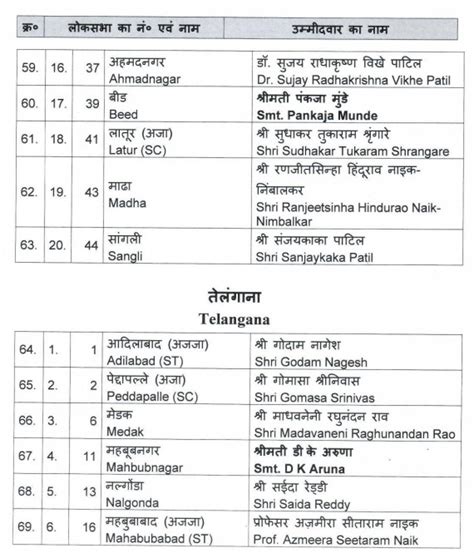 | क्र० | लोकसभा का नं० एवं नाम | | | उम्मीदवार का नाम |
|---|---|---|---|---|
| 59. | 16. | 37 | अहमदनगर Ahmadnagar | डॉ. सुजय राधाकृष्ण विखे पाटिल Dr. Sujay Radhakrishna Vikhe Patil |
| 60. | 17. | 39 | बीड Beed | श्रीमती पंकजा मुंडे Smt. Pankaja Munde |
| 61. | 18. | 41 | लातूर (अजा) Latur (SC) | श्री सुधाकर तुकाराम श्रृंगारे Shri Sudhakar Tukaram Shrangare |
| 62. | 19. | 43 | माढा Madha | श्री रणजीतसिन्हा हिंदूराव नाइक-निंबालकर Shri Ranjeetsinha Hindurao Naik-Nimbalkar |
| 63. | 20. | 44 | सांगली Sangli | श्री संजयकाका पाटिल Shri Sanjaykaka Patil |

तेलंगाना
Telangana

| | | | | |
|---|---|---|---|---|
| 64. | 1. | 1 | आदिलाबाद (अजजा) Adilabad (ST) | श्री गोदाम नागेश Shri Godam Nagesh |
| 65. | 2. | 2 | पेद्दापल्ले (अजा) Peddapalle (SC) | श्री गोमासा श्रीनिवास Shri Gomasa Srinivas |
| 66. | 3. | 6 | मेडक Medak | श्री माधवनेनी रघुनंदन राव Shri Madavaneni Raghunandan Rao |
| 67. | 4. | 11 | महबूबनगर Mahbubnagar | श्रीमती डी के अरुणा Smt. D K Aruna |
| 68. | 5. | 13 | नल्गोंडा Nalgonda | श्री सईदा रेड्डी Shri Saida Reddy |
| 69. | 6. | 16 | महबुबाबाद (अजजा) Mahabubabad (ST) | प्रोफेसर अज़मीरा सीताराम नाइक Prof. Azmeera Seetaram Naik |